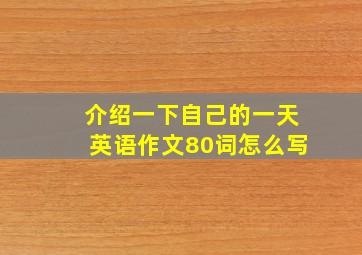 介绍一下自己的一天
英语作文80词怎么写